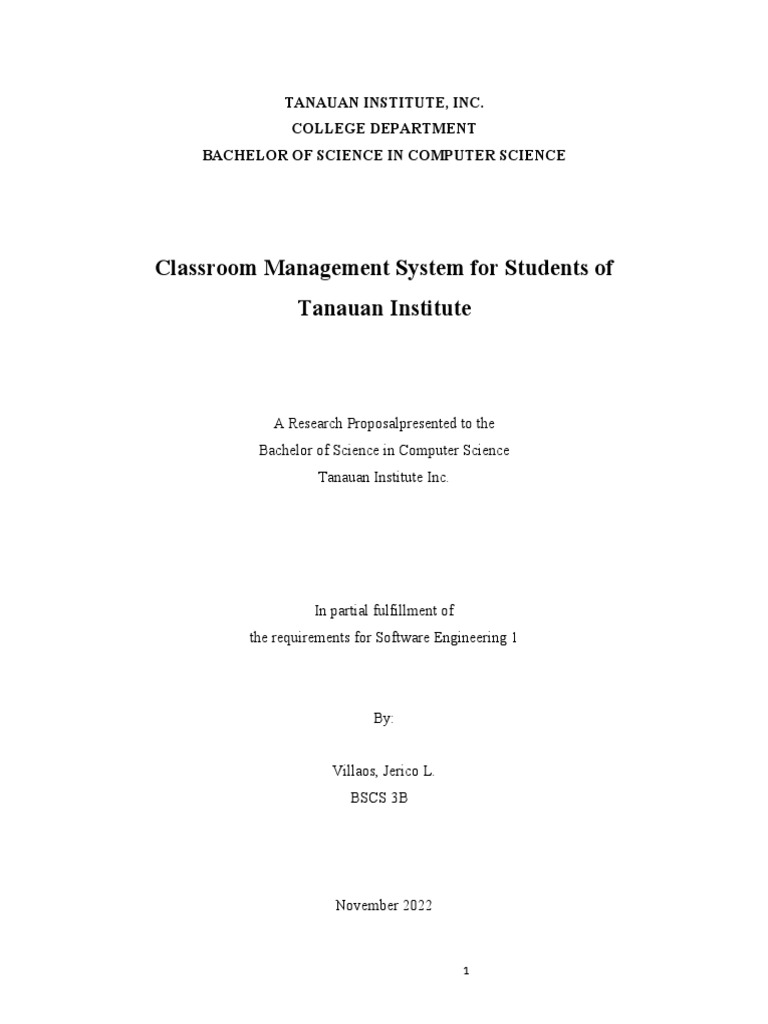 TANAUAN INSTITUTE, INC.
COLLEGE DEPARTMENT
BACHELOR OF SCIENCE IN COMPUTER SCIENCE

Classroom Management System for Students of Tanauan Institute

A Research Proposalpresented to the
Bachelor of Science in Computer Science
Tanauan Institute Inc.

In partial fulfillment of
the requirements for Software Engineering 1

By:

Villaos, Jerico L.
BSCS 3B

November 2022

1